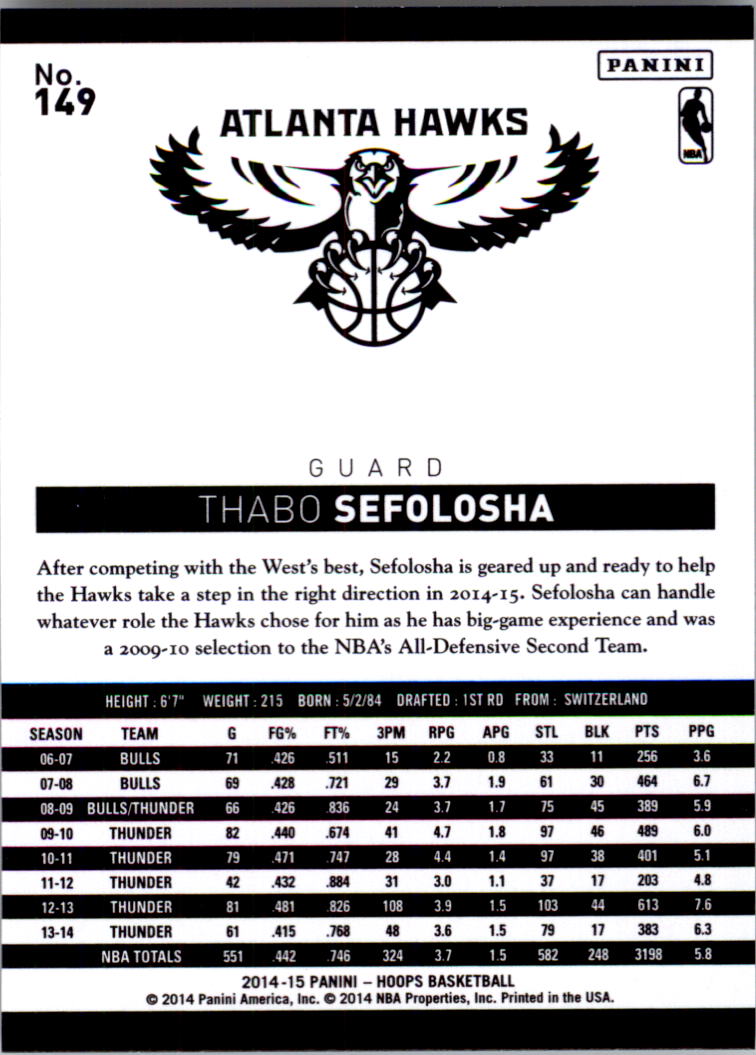 No.
149

PANINI

NBA

ATLANTA HAWKS

GUARD

THABO SEFOLOSHA

After competing with the West's best, Sefolosha is geared up and ready to help the Hawks take a step in the right direction in 2014-15. Sefolosha can handle whatever role the Hawks chose for him as he has big-game experience and was a 2009-10 selection to the NBA's All-Defensive Second Team.

HEIGHT : 6'7" WEIGHT : 215 BORN : 5/2/84 DRAFTED : 1ST RD FROM : SWITZERLAND

| SEASON | TEAM | G | FG% | FT% | 3PM | RPG | APG | STL | BLK | PTS | PPG |
|---|---|---|---|---|---|---|---|---|---|---|---|
| 06-07 | BULLS | 71 | .426 | .511 | 15 | 2.2 | 0.8 | 33 | 11 | 256 | 3.6 |
| 07-08 | BULLS | 69 | .428 | .721 | 29 | 3.7 | 1.9 | 61 | 30 | 464 | 6.7 |
| 08-09 | BULLS/THUNDER | 66 | .426 | .836 | 24 | 3.7 | 1.7 | 75 | 45 | 389 | 5.9 |
| 09-10 | THUNDER | 82 | .440 | .674 | 41 | 4.7 | 1.8 | 97 | 46 | 489 | 6.0 |
| 10-11 | THUNDER | 79 | .471 | .747 | 28 | 4.4 | 1.4 | 97 | 38 | 401 | 5.1 |
| 11-12 | THUNDER | 42 | .432 | .884 | 31 | 3.0 | 1.1 | 37 | 17 | 203 | 4.8 |
| 12-13 | THUNDER | 81 | .481 | .826 | 108 | 3.9 | 1.5 | 103 | 44 | 613 | 7.6 |
| 13-14 | THUNDER | 61 | .415 | .768 | 48 | 3.6 | 1.5 | 79 | 17 | 383 | 6.3 |
|  | NBA TOTALS | 551 | .442 | .746 | 324 | 3.7 | 1.5 | 582 | 248 | 3198 | 5.8 |

2014-15 PANINI – HOOPS BASKETBALL
© 2014 Panini America, Inc. © 2014 NBA Properties, Inc. Printed in the USA.